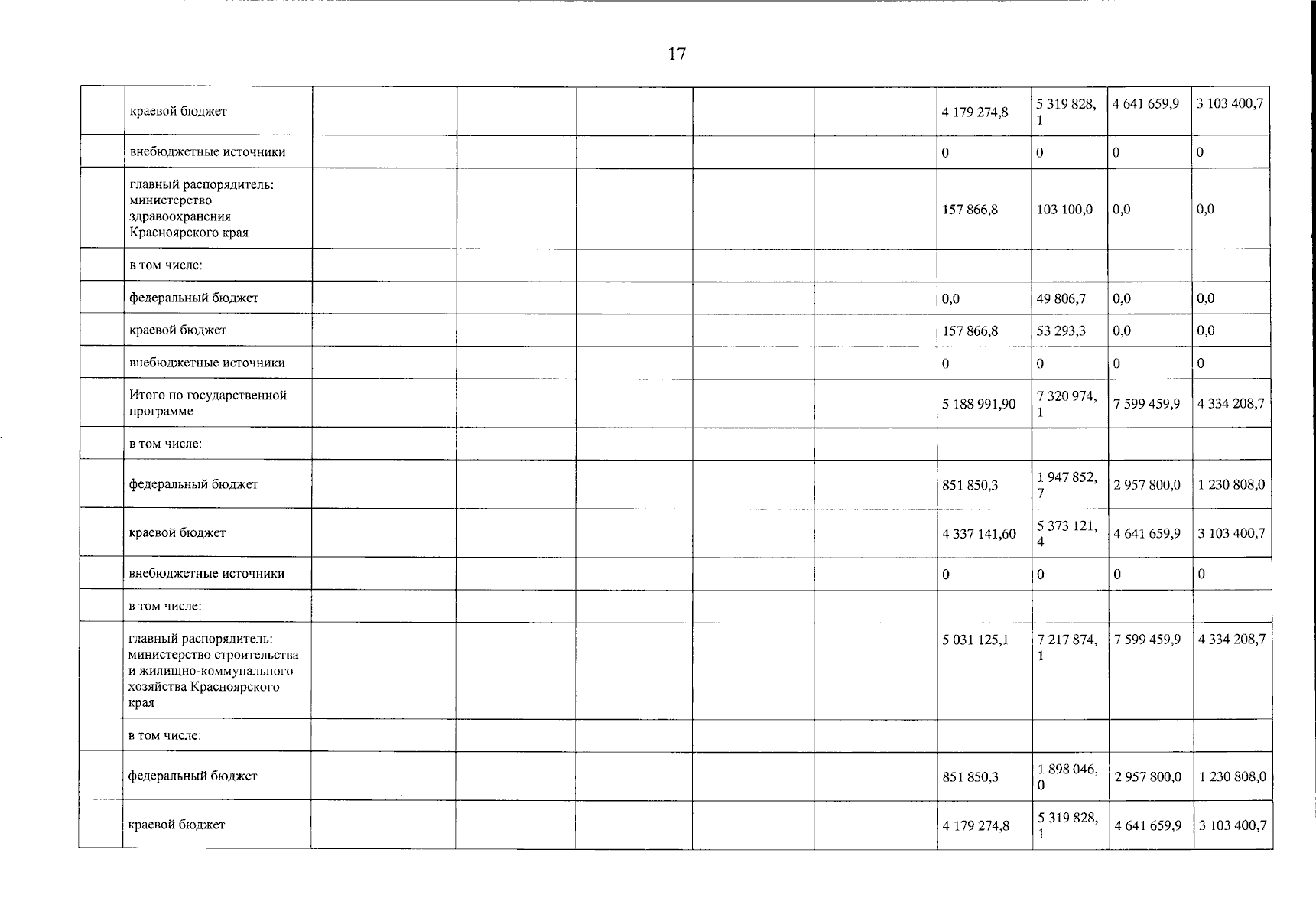 17

| | | | | | | | | | | |
|---|---|---|---|---|---|---|---|---|---|---|
| | краевой бюджет | | | | | | 4 179 274,8 | 5 319 828,1 | 4 641 659,9 | 3 103 400,7 |
| | внебюджетные источники | | | | | | 0 | 0 | 0 | 0 |
| | главный распорядитель: министерство здравоохранения Красноярского края | | | | | | 157 866,8 | 103 100,0 | 0,0 | 0,0 |
| | в том числе: | | | | | | | | | |
| | федеральный бюджет | | | | | | 0,0 | 49 806,7 | 0,0 | 0,0 |
| | краевой бюджет | | | | | | 157 866,8 | 53 293,3 | 0,0 | 0,0 |
| | внебюджетные источники | | | | | | 0 | 0 | 0 | 0 |
| | Итого по государственной программе | | | | | | 5 188 991,90 | 7 320 974,1 | 7 599 459,9 | 4 334 208,7 |
| | в том числе: | | | | | | | | | |
| | федеральный бюджет | | | | | | 851 850,3 | 1 947 852,7 | 2 957 800,0 | 1 230 808,0 |
| | краевой бюджет | | | | | | 4 337 141,60 | 5 373 121,4 | 4 641 659,9 | 3 103 400,7 |
| | внебюджетные источники | | | | | | 0 | 0 | 0 | 0 |
| | в том числе: | | | | | | | | | |
| | главный распорядитель: министерство строительства и жилищно-коммунального хозяйства Красноярского края | | | | | | 5 031 125,1 | 7 217 874,1 | 7 599 459,9 | 4 334 208,7 |
| | в том числе: | | | | | | | | | |
| | федеральный бюджет | | | | | | 851 850,3 | 1 898 046,0 | 2 957 800,0 | 1 230 808,0 |
| | краевой бюджет | | | | | | 4 179 274,8 | 5 319 828,1 | 4 641 659,9 | 3 103 400,7 |